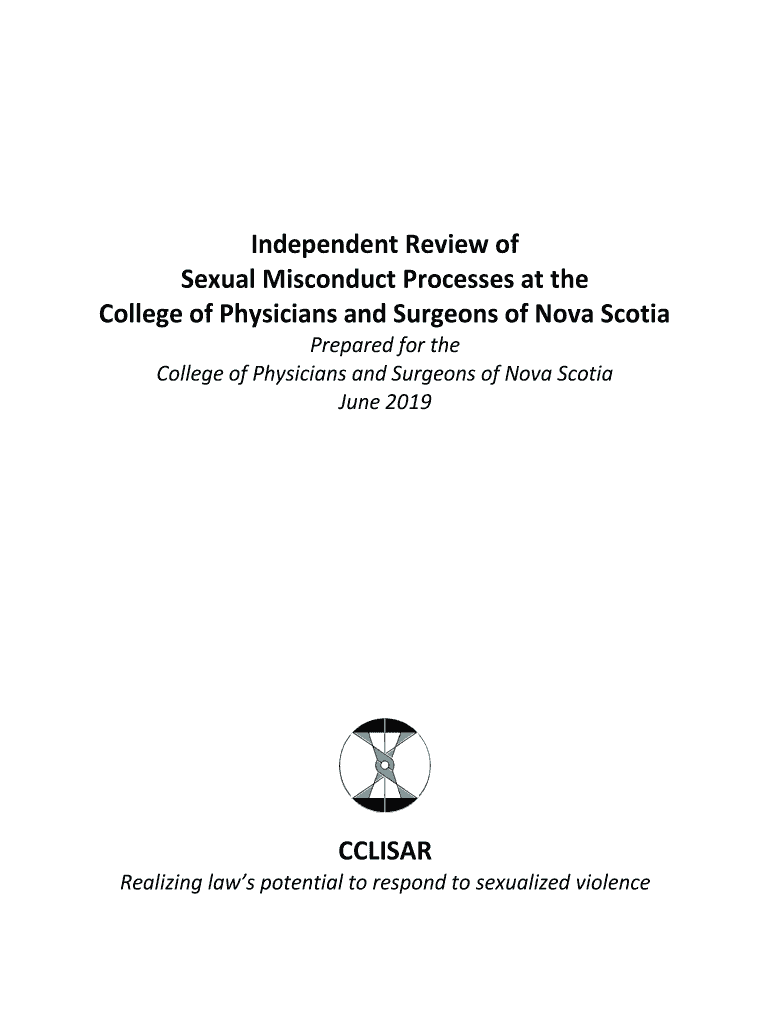 Independent Review of
Sexual Misconduct Processes at the
College of Physicians and Surgeons of Nova Scotia

Prepared for the
College of Physicians and Surgeons of Nova Scotia
June 2019

CCLISAR
Realizing law's potential to respond to sexualized violence